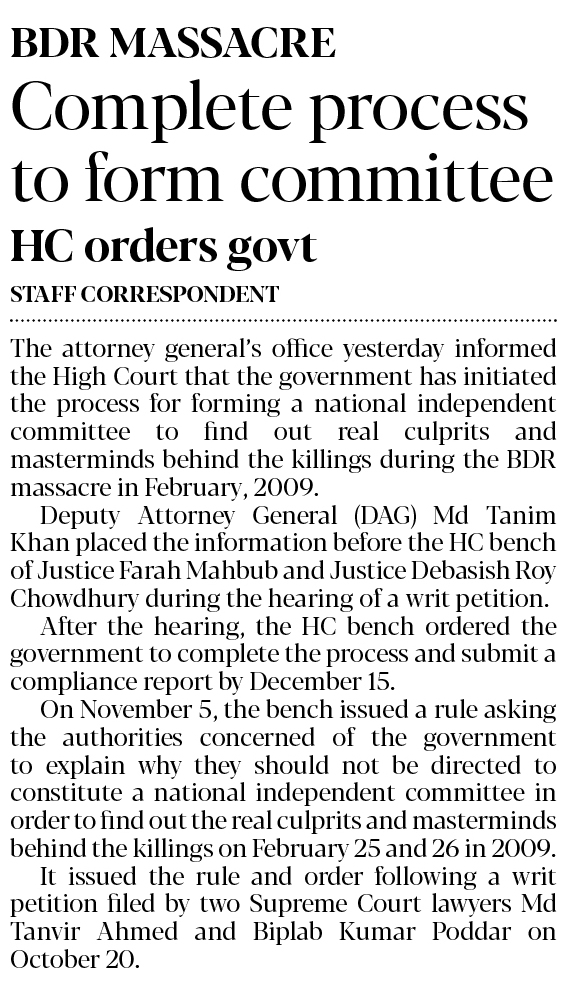 BDR MASSACRE

Complete process to form committee

HC orders govt

STAFF CORRESPONDENT

The attorney general's office yesterday informed the High Court that the government has initiated the process for forming a national independent committee to find out real culprits and masterminds behind the killings during the BDR massacre in February, 2009.

Deputy Attorney General (DAG) Md Tanim Khan placed the information before the HC bench of Justice Farah Mahbub and Justice Debasish Roy Chowdhury during the hearing of a writ petition.

After the hearing, the HC bench ordered the government to complete the process and submit a compliance report by December 15.

On November 5, the bench issued a rule asking the authorities concerned of the government to explain why they should not be directed to constitute a national independent committee in order to find out the real culprits and masterminds behind the killings on February 25 and 26 in 2009.

It issued the rule and order following a writ petition filed by two Supreme Court lawyers Md Tanvir Ahmed and Biplab Kumar Poddar on October 20.